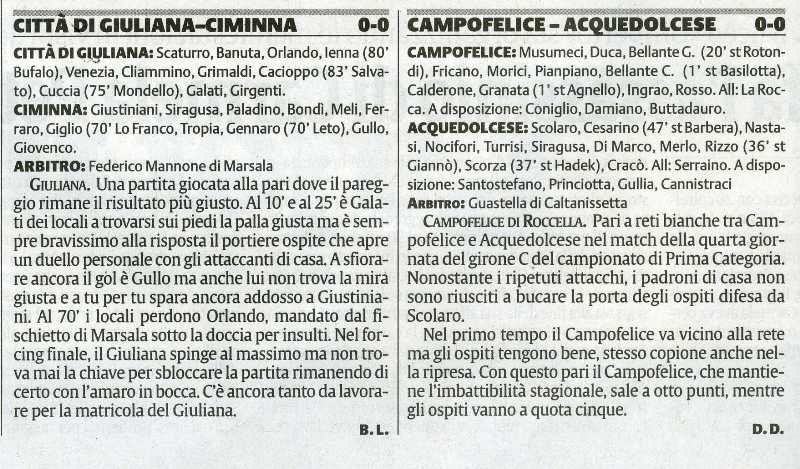 CITTÀ DI GIULIANA–CIMINNA 0-0

CITTÀ DI GIULIANA: Scaturro, Banuta, Orlando, Ienna (80' Bufalo), Venezia, Cliammino, Grimaldi, Cacioppo (83' Salvato), Cuccia (75' Mondello), Galati, Girgenti.

CIMINNA: Giustiniani, Siragusa, Paladino, Bondì, Meli, Ferraro, Giglio (70' Lo Franco, Tropia, Gennaro (70' Leto), Gullo, Giovenco.

ARBITRO: Federico Mannone di Marsala

GIULIANA. Una partita giocata alla pari dove il pareggio rimane il risultato più giusto. Al 10' e al 25' è Galati dei locali a trovarsi sui piedi la palla giusta ma è sempre bravissimo alla risposta il portiere ospite che apre un duello personale con gli attaccanti di casa. A sfiorare ancora il gol è Gullo ma anche lui non trova la mira giusta e a tu per tu spara ancora addosso a Giustiniani. Al 70' i locali perdono Orlando, mandato dal fischietto di Marsala sotto la doccia per insulti. Nel forcing finale, il Giuliana spinge al massimo ma non trova mai la chiave per sbloccare la partita rimanendo di certo con l'amaro in bocca. C'è ancora tanto da lavorare per la matricola del Giuliana.

B. L.

CAMPOFELICE – ACQUEDOLCESE 0-0

CAMPOFELICE: Musumeci, Duca, Bellante G. (20' st Rotondi), Fricano, Morici, Pianpiano, Bellante C. (1' st Basilotta), Calderone, Granata (1' st Agnello), Ingrao, Rosso. All: La Rocca. A disposizione: Coniglio, Damiano, Buttadauro.

ACQUEDOLCESE: Scolaro, Cesarino (47' st Barbera), Nastasi, Nocifori, Turrisi, Siragusa, Di Marco, Merlo, Rizzo (36' st Giannò), Scorza (37' st Hadek), Cracò. All: Serraino. A disposizione: Santostefano, Princiotta, Gullia, Cannistraci

ARBITRO: Guastella di Caltanissetta

CAMPOFELICE DI ROCCELLA. Pari a reti bianche tra Campofelice e Acquedolcese nel match della quarta giornata del girone C del campionato di Prima Categoria. Nonostante i ripetuti attacchi, i padroni di casa non sono riusciti a bucare la porta degli ospiti difesa da Scolaro.

Nel primo tempo il Campofelice va vicino alla rete ma gli ospiti tengono bene, stesso copione anche nella ripresa. Con questo pari il Campofelice, che mantiene l'imbattibilità stagionale, sale a otto punti, mentre gli ospiti vanno a quota cinque.

D. D.